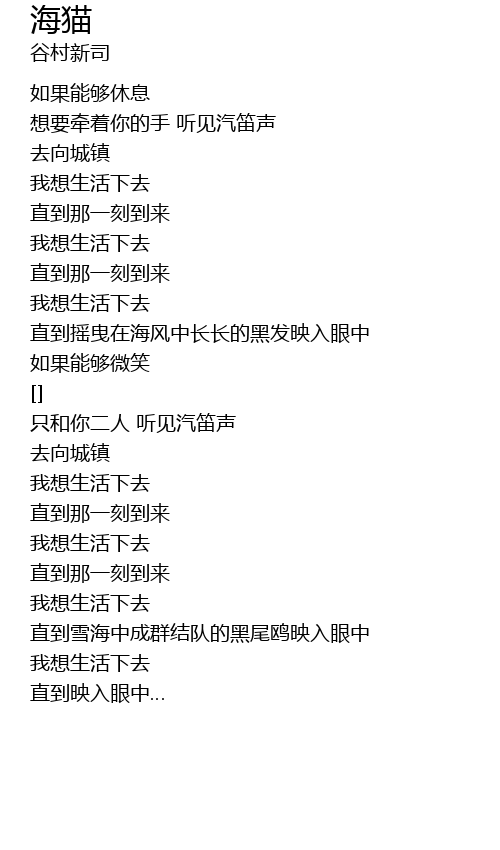 海猫
谷村新司

如果能够休息
想要牵着你的手 听见汽笛声
去向城镇
我想生活下去
直到那一刻到来
我想生活下去
直到那一刻到来
我想生活下去
直到摇曳在海风中长长的黑发映入眼中
如果能够微笑
[]
只和你二人 听见汽笛声
去向城镇
我想生活下去
直到那一刻到来
我想生活下去
直到那一刻到来
我想生活下去
直到雪海中成群结队的黑尾鸥映入眼中
我想生活下去
直到映入眼中...